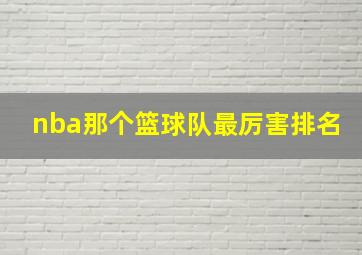 nba那个篮球队最厉害排名